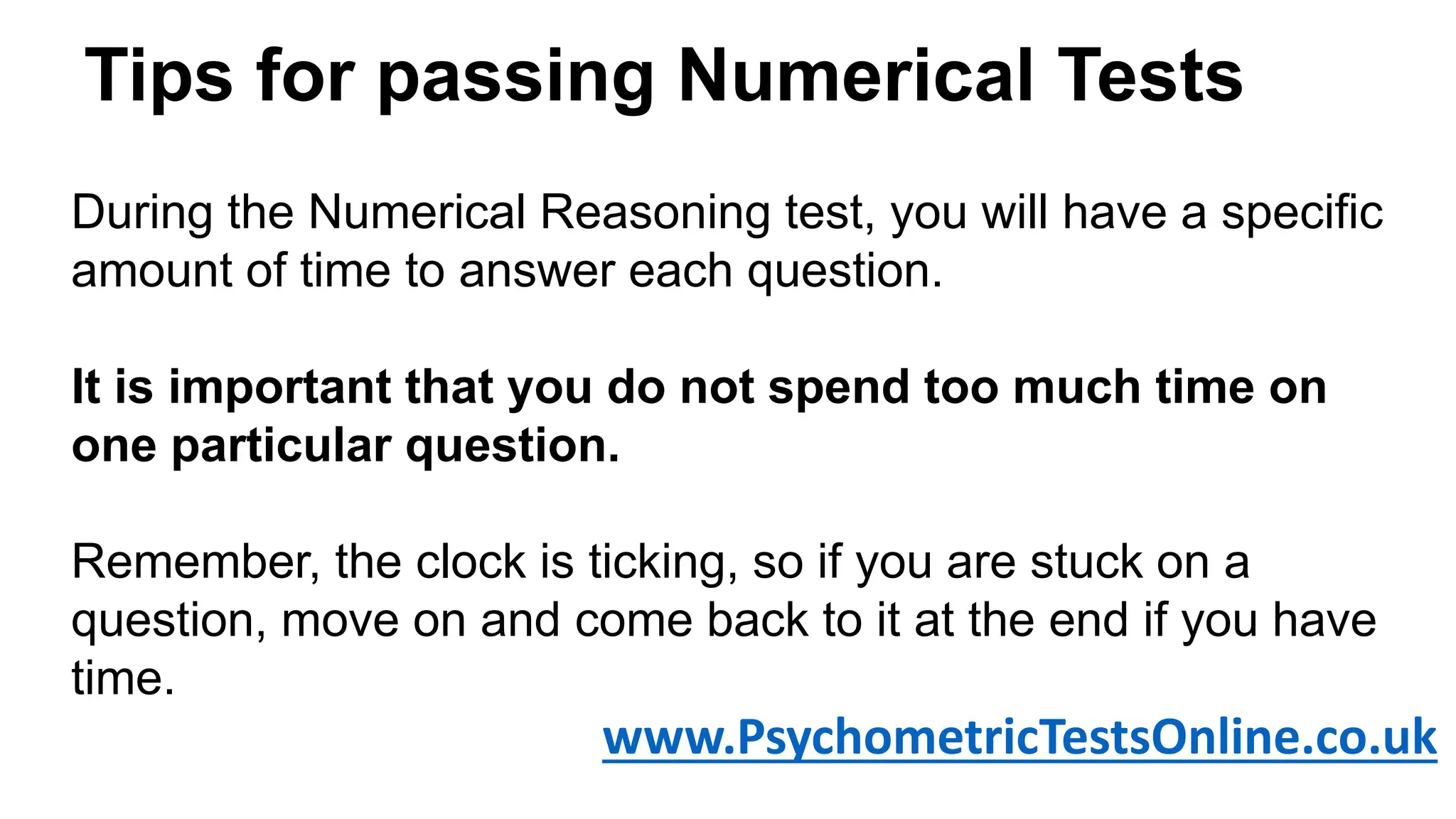 Tips for passing Numerical Tests

During the Numerical Reasoning test, you will have a specific amount of time to answer each question.

It is important that you do not spend too much time on one particular question.

Remember, the clock is ticking, so if you are stuck on a question, move on and come back to it at the end if you have time.

www.PsychometricTestsOnline.co.uk